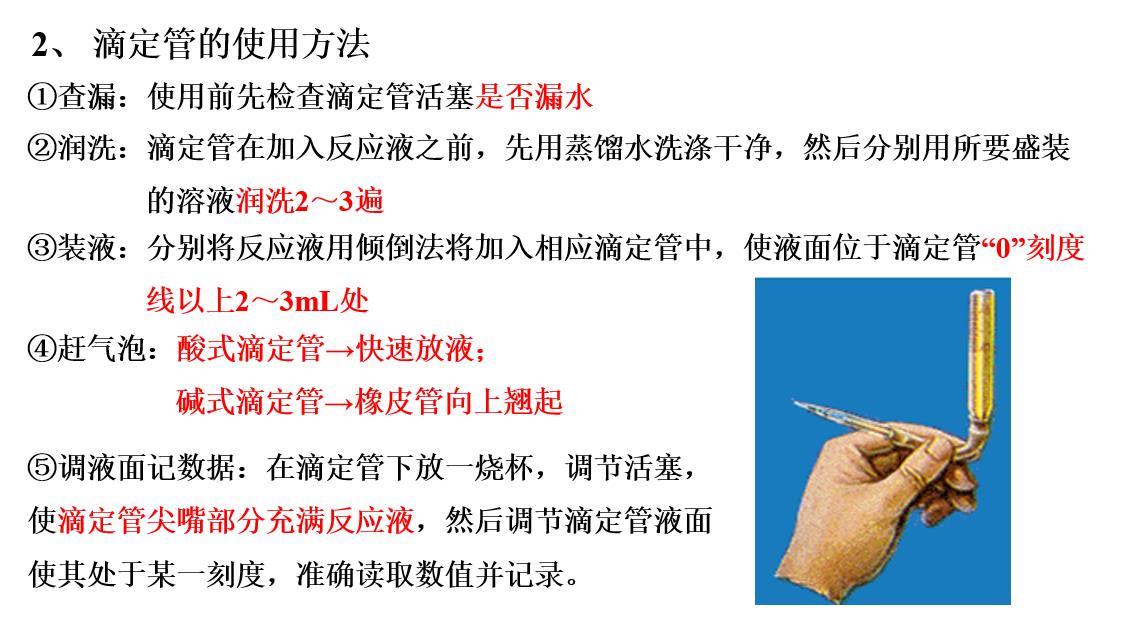 2、 滴定管的使用方法

①查漏：使用前先检查滴定管活塞是否漏水

②润洗：滴定管在加入反应液之前，先用蒸馏水洗涤干净，然后分别用所要盛装的溶液润洗2～3遍

③装液：分别将反应液用倾倒法将加入相应滴定管中，使液面位于滴定管“0”刻度线以上2～3mL处

④赶气泡：酸式滴定管→快速放液；
碱式滴定管→橡皮管向上翘起

⑤调液面记数据：在滴定管下放一烧杯，调节活塞，使滴定管尖嘴部分充满反应液，然后调节滴定管液面使其处于某一刻度，准确读取数值并记录。